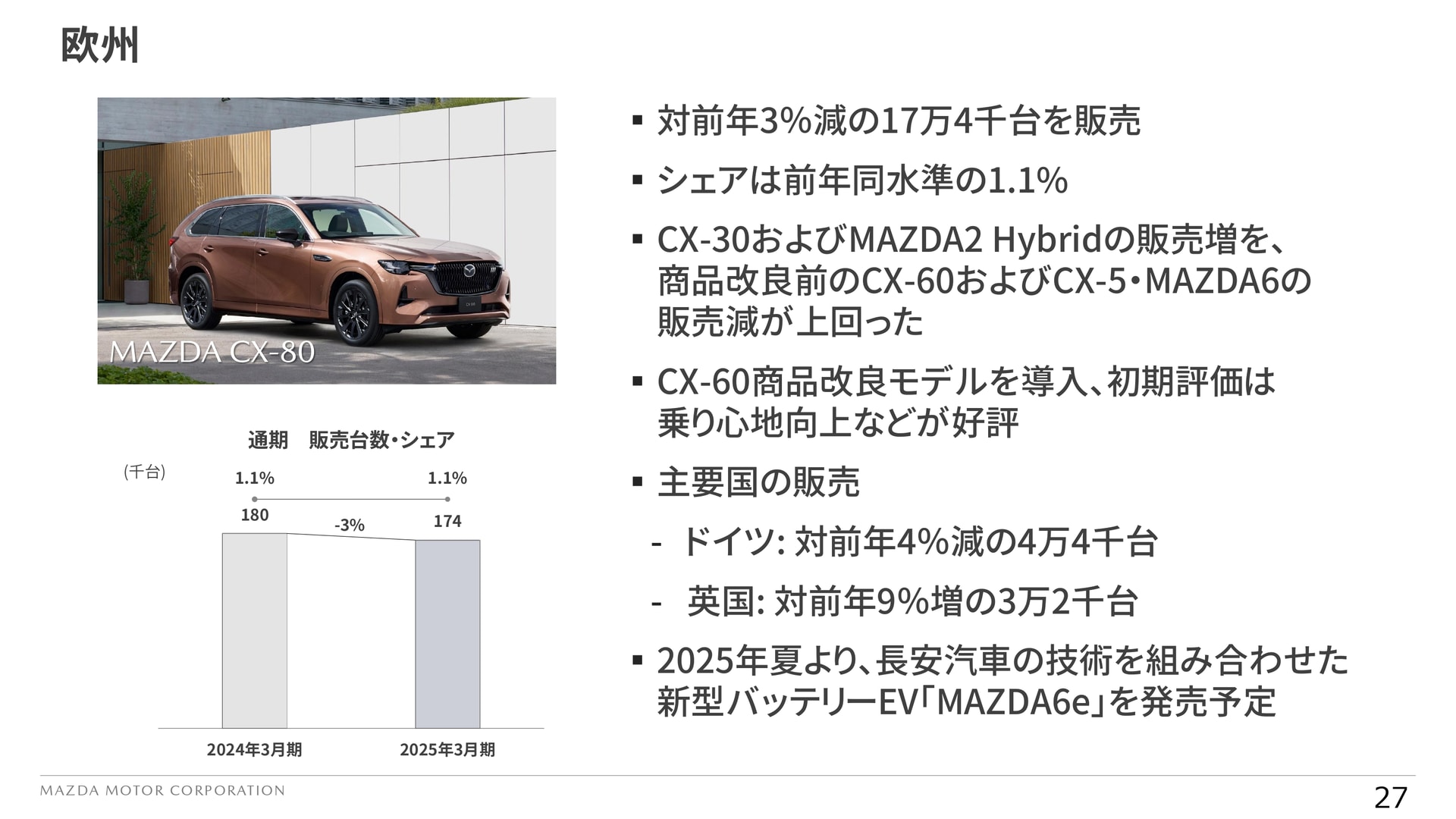 欧州

MAZDA CX-80

通期　販売台数・シェア

(千台)

1.1%

1.1%

180

-3%

174

2024年3月期

2025年3月期

▪ 対前年3%減の17万4千台を販売

▪ シェアは前年同水準の1.1%

▪ CX-30およびMAZDA2 Hybridの販売増を、商品改良前のCX-60およびCX-5・MAZDA6の販売減が上回った

▪ CX-60商品改良モデルを導入、初期評価は乗り心地向上などが好評

▪ 主要国の販売

- ドイツ: 対前年4%減の4万4千台

- 英国: 対前年9%増の3万2千台

▪ 2025年夏より、長安汽車の技術を組み合わせた新型バッテリーEV「MAZDA6e」を発売予定

MAZDA MOTOR CORPORATION

27